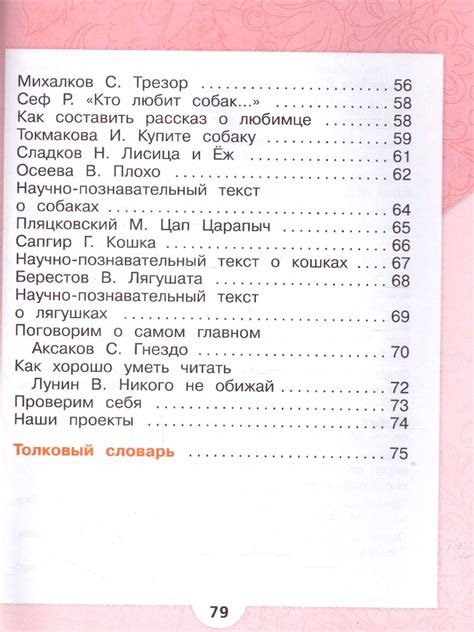 Михалков С. Трезор 56
Сеф Р. «Кто любит собак...» 58
Как составить рассказ о любимце 58
Токмакова И. Купите собаку 59
Сладков Н. Лисица и Ёж 61
Осеева В. Плохо 62
Научно-познавательный текст о собаках 64
Пляцковский М. Цап Царапыч 65
Сапгир Г. Кошка 66
Научно-познавательный текст о кошках 67
Берестов В. Лягушата 68
Научно-познавательный текст о лягушках 69
Поговорим о самом главном
Аксаков С. Гнездо 70
Как хорошо уметь читать
Лунин В. Никого не обижай 72
Проверим себя 73
Наши проекты 74

Толковый словарь 75

79